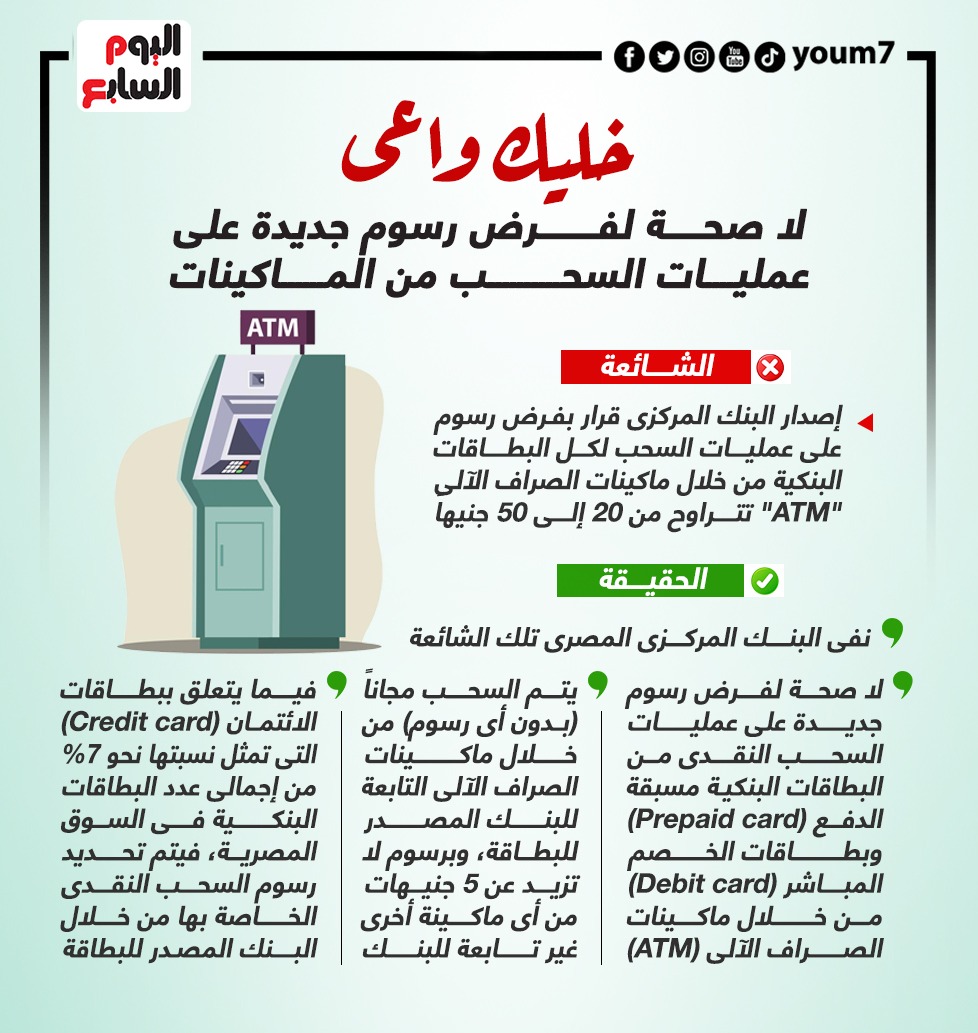 اليوم السابع

youm7

خليك واعى

لا صحة لفرض رسوم جديدة على عمليات السحب من الماكينات

ATM

الشائعة

إصدار البنك المركزى قرار بفرض رسوم على عمليات السحب لكل البطاقات البنكية من خلال ماكينات الصراف الآلى "ATM" تتراوح من 20 إلى 50 جنيها

الحقيقة

نفى البنك المركزى المصرى تلك الشائعة

لا صحة لفرض رسوم جديدة على عمليات السحب النقدى من البطاقات البنكية مسبقة الدفع (Prepaid card) وبطاقات الخصم المباشر (Debit card) من خلال ماكينات الصراف الآلى (ATM)

يتم السحب مجاناً (بدون أى رسوم) من خلال ماكينات الصراف الآلى التابعة للبنك المصدر للبطاقة، وبرسوم لا تزيد عن 5 جنيهات من أى ماكينة أخرى غير تابعة للبنك

فيما يتعلق ببطاقات الائتمان (Credit card) التى تمثل نسبتها نحو 7% من إجمالى عدد البطاقات البنكية فى السوق المصرية، فيتم تحديد رسوم السحب النقدى الخاصة بها من خلال البنك المصدر للبطاقة